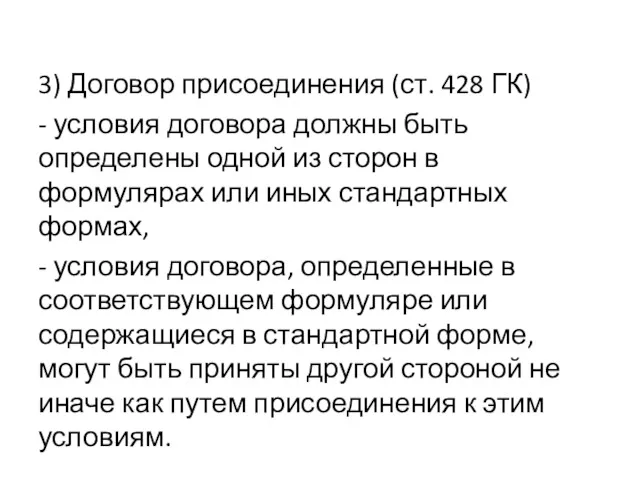 3) Договор присоединения (ст. 428 ГК)

- условия договора должны быть определены одной из сторон в формулярах или иных стандартных формах,

- условия договора, определенные в соответствующем формуляре или содержащиеся в стандартной форме, могут быть приняты другой стороной не иначе как путем присоединения к этим условиям.